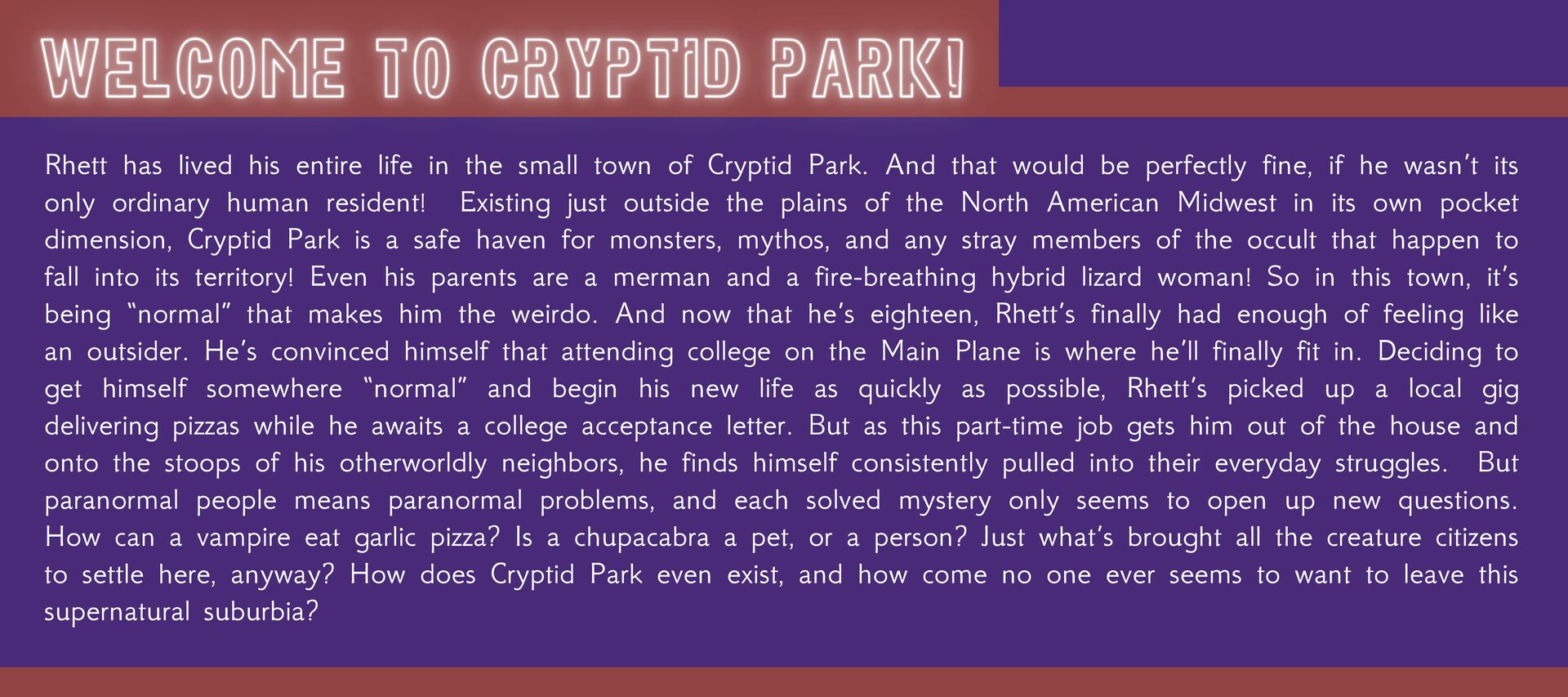 WELCOME TO CRYPTID PARK!

Rhett has lived his entire life in the small town of Cryptid Park. And that would be perfectly fine, if he wasn't its only ordinary human resident! Existing just outside the plains of the North American Midwest in its own pocket dimension, Cryptid Park is a safe haven for monsters, mythos, and any stray members of the occult that happen to fall into its territory! Even his parents are a merman and a fire-breathing hybrid lizard woman! So in this town, it's being "normal" that makes him the weirdo. And now that he's eighteen, Rhett's finally had enough of feeling like an outsider. He's convinced himself that attending college on the Main Plane is where he'll finally fit in. Deciding to get himself somewhere "normal" and begin his new life as quickly as possible, Rhett's picked up a local gig delivering pizzas while he awaits a college acceptance letter. But as this part-time job gets him out of the house and onto the stoops of his otherworldly neighbors, he finds himself consistently pulled into their everyday struggles. But paranormal people means paranormal problems, and each solved mystery only seems to open up new questions. How can a vampire eat garlic pizza? Is a chupacabra a pet, or a person? Just what's brought all the creature citizens to settle here, anyway? How does Cryptid Park even exist, and how come no one ever seems to want to leave this supernatural suburbia?